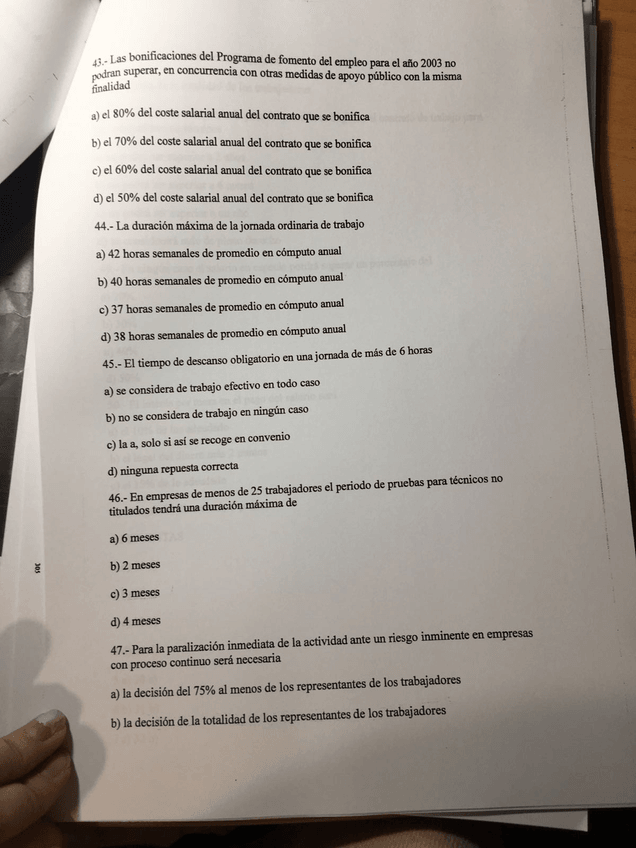 43.- Las bonificaciones del Programa de fomento del empleo para el año 2003 no podran superar, en concurrencia con otras medidas de apoyo público con la misma finalidad

a) el 80% del coste salarial anual del contrato que se bonifica

b) el 70% del coste salarial anual del contrato que se bonifica

c) el 60% del coste salarial anual del contrato que se bonifica

d) el 50% del coste salarial anual del contrato que se bonifica

44.- La duración máxima de la jornada ordinaria de trabajo

a) 42 horas semanales de promedio en cómputo anual

b) 40 horas semanales de promedio en cómputo anual

c) 37 horas semanales de promedio en cómputo anual

d) 38 horas semanales de promedio en cómputo anual

45.- El tiempo de descanso obligatorio en una jornada de más de 6 horas

a) se considera de trabajo efectivo en todo caso

b) no se considera de trabajo en ningún caso

c) la a, solo si así se recoge en convenio

d) ninguna repuesta correcta

46.- En empresas de menos de 25 trabajadores el periodo de pruebas para técnicos no titulados tendrá una duración máxima de

a) 6 meses

b) 2 meses

c) 3 meses

d) 4 meses

47.- Para la paralización inmediata de la actividad ante un riesgo inminente en empresas con proceso continuo será necesaria

a) la decisión del 75% al menos de los representantes de los trabajadores

b) la decisión de la totalidad de los representantes de los trabajadores

305